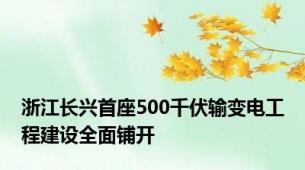 浙江长兴首座500千伏输变电工程建设全面铺开